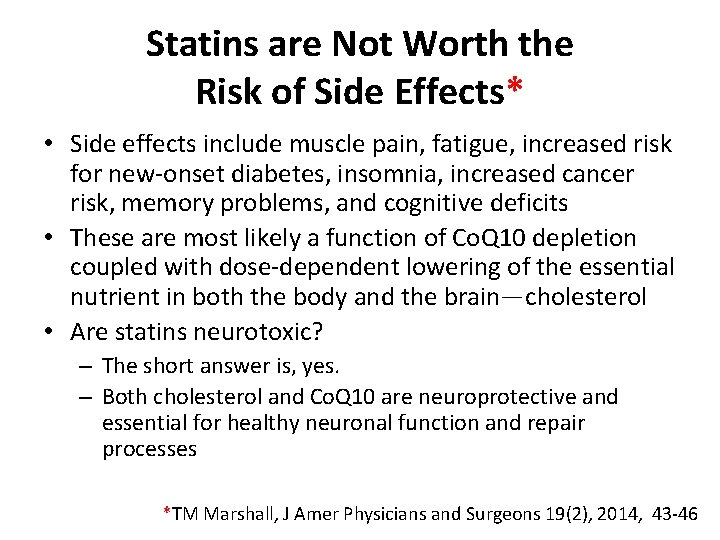 Statins are Not Worth the Risk of Side Effects*

• Side effects include muscle pain, fatigue, increased risk for new-onset diabetes, insomnia, increased cancer risk, memory problems, and cognitive deficits
• These are most likely a function of CoQ10 depletion coupled with dose-dependent lowering of the essential nutrient in both the body and the brain—cholesterol
• Are statins neurotoxic?
– The short answer is, yes.
– Both cholesterol and CoQ10 are neuroprotective and essential for healthy neuronal function and repair processes

*TM Marshall, J Amer Physicians and Surgeons 19(2), 2014, 43-46